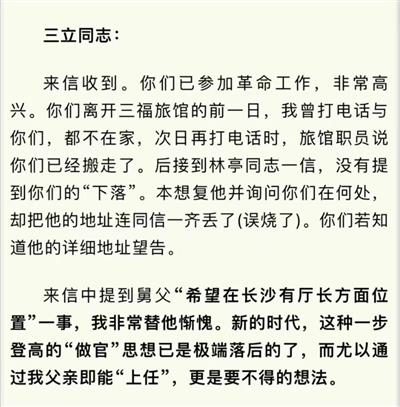 三立同志：

来信收到。你们已参加革命工作，非常高兴。你们离开三福旅馆的前一日，我曾打电话与你们，都不在家，次日再打电话时，旅馆职员说你们已经搬走了。后接到林亭同志一信，没有提到你们的“下落”。本想复他并询问你们在何处，却把他的地址连同信一齐丢了(误烧了)。你们若知道他的详细地址望告。

来信中提到舅父“希望在长沙有厅长方面位置”一事，我非常替他惭愧。新的时代，这种一步登高的“做官”思想已是极端落后的了，而尤以通过我父亲即能“上任”，更是要不得的想法。